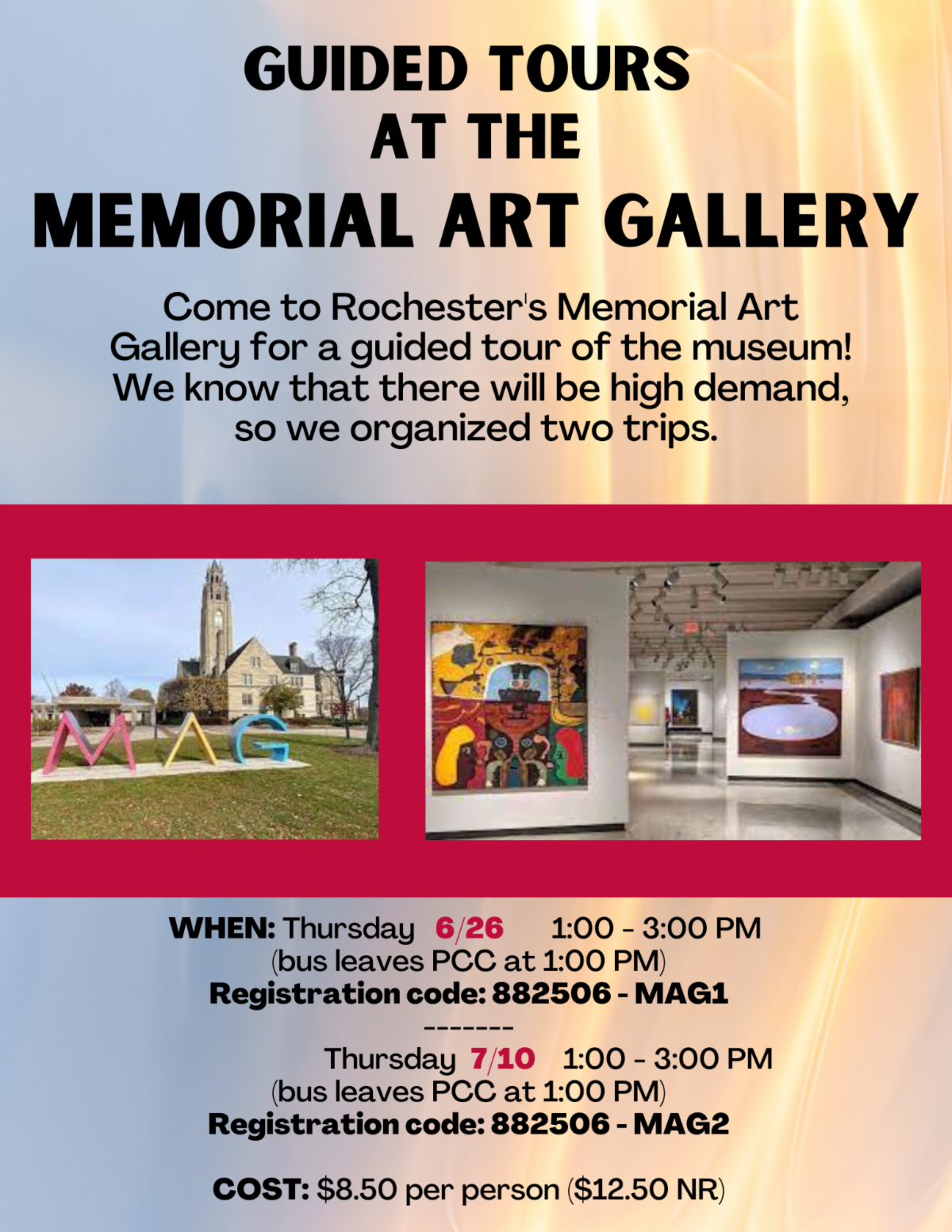 GUIDED TOURS AT THE MEMORIAL ART GALLERY

Come to Rochester's Memorial Art Gallery for a guided tour of the museum! We know that there will be high demand, so we organized two trips.

MAG

WHEN: Thursday 6/26 1:00 - 3:00 PM
(bus leaves PCC at 1:00 PM)
Registration code: 882506 - MAG1
-------
Thursday 7/10 1:00 - 3:00 PM
(bus leaves PCC at 1:00 PM)
Registration code: 882506 - MAG2

COST: $8.50 per person ($12.50 NR)